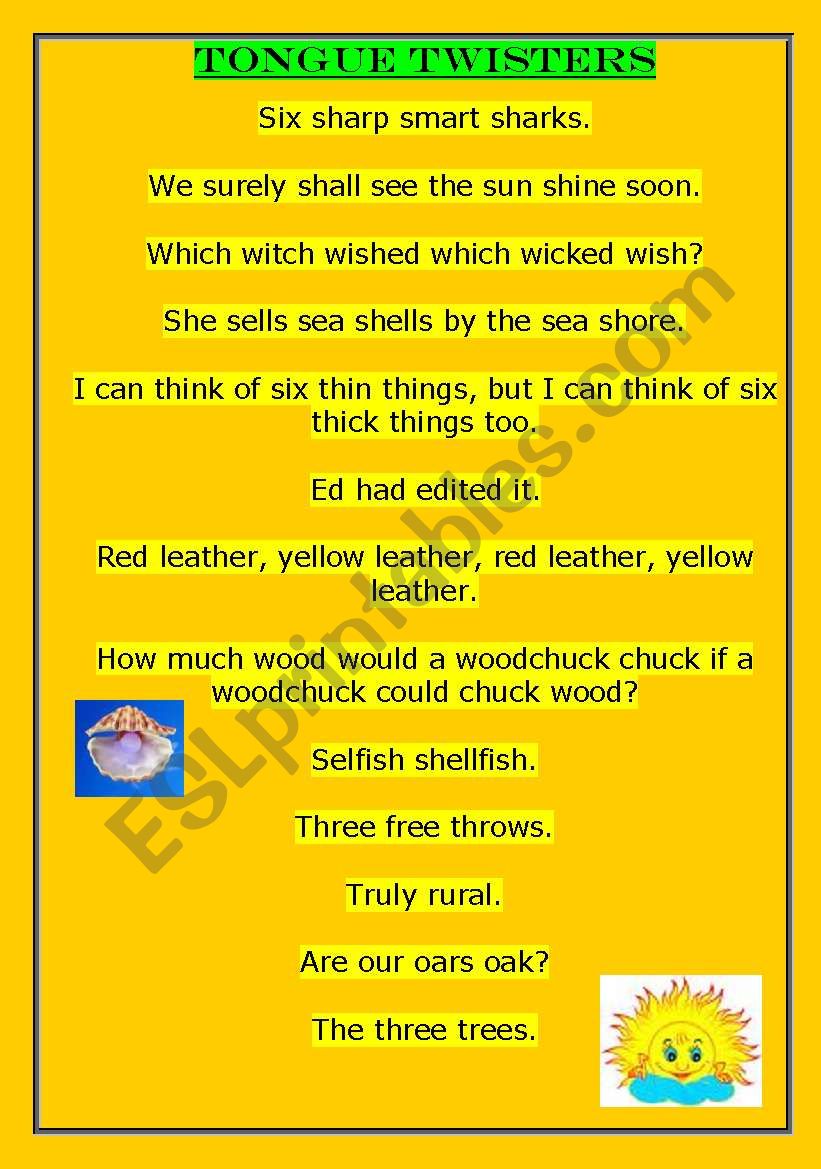 TONGUE TWISTERS

Six sharp smart sharks.

We surely shall see the sun shine soon.

Which witch wished which wicked wish?

She sells sea shells by the sea shore.

I can think of six thin things, but I can think of six thick things too.

Ed had edited it.

Red leather, yellow leather, red leather, yellow leather.

How much wood would a woodchuck chuck if a woodchuck could chuck wood?

Selfish shellfish.

Three free throws.

Truly rural.

Are our oars oak?

The three trees.

ESLprintables.com